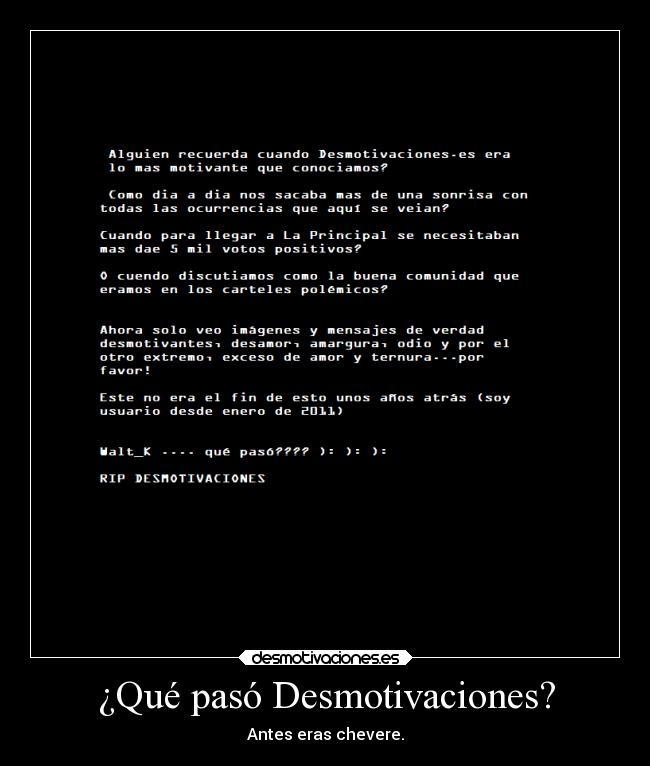 Alguien recuerda cuando Desmotivaciones.es era lo mas motivante que conociamos?

Como dia a dia nos sacaba mas de una sonrisa con todas las ocurrencias que aquí se veian?

Cuando para llegar a La Principal se necesitaban mas dae 5 mil votos positivos?

O cuendo discutiamos como la buena comunidad que eramos en los carteles polémicos?

Ahora solo veo imágenes y mensajes de verdad desmotivantes, desamor, amargura, odio y por el otro extremo, exceso de amor y ternura...por favor!

Este no era el fin de esto unos años atrás (soy usuario desde enero de 2011)

Walt_K .... qué pasó???? ): ): ):

RIP DESMOTIVACIONES

desmotivaciones.es

¿Qué pasó Desmotivaciones?

Antes eras chevere.